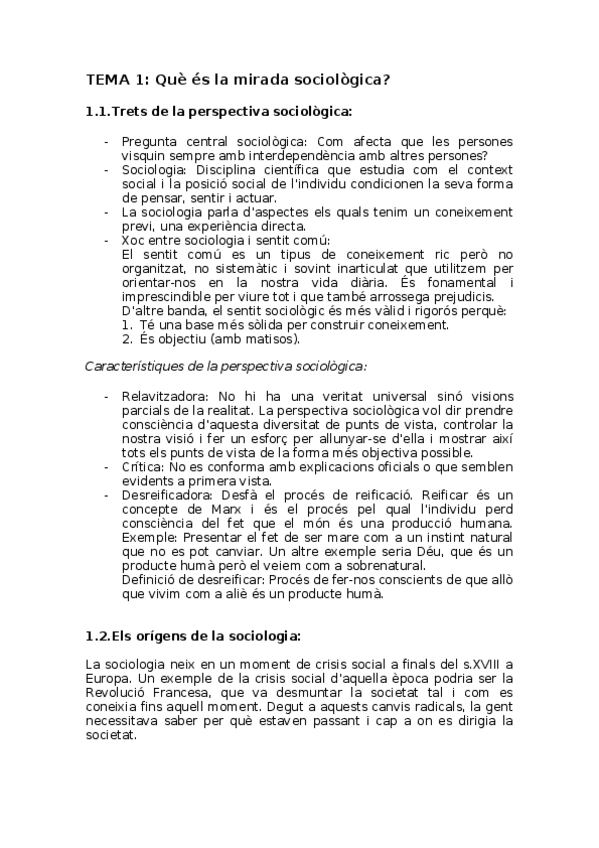 TEMA 1: Què és la mirada sociològica?

1.1.Trets de la perspectiva sociològica:

- Pregunta central sociològica: Com afecta que les persones visquin sempre amb interdependència amb altres persones?
- Sociologia: Disciplina científica que estudia com el context social i la posició social de l'individu condicionen la seva forma de pensar, sentir i actuar.
- La sociologia parla d'aspectes els quals tenim un coneixement previ, una experiència directa.
- Xoc entre sociologia i sentit comú:
El sentit comú es un tipus de coneixement ric però no organitzat, no sistemàtic i sovint inarticulat que utilitzem per orientar-nos en la nostra vida diària. És fonamental i imprescindible per viure tot i que també arrossega prejudicis.
D'altre banda, el sentit sociològic és més vàlid i rigorós perquè:
1. Té una base més sòlida per construir coneixement.
2. És objectiu (amb matisos).

Característiques de la perspectiva sociològica:

- Relavitzadora: No hi ha una veritat universal sinó visions parcials de la realitat. La perspectiva sociològica vol dir prendre consciència d'aquesta diversitat de punts de vista, controlar la nostra visió i fer un esforç per allunyar-se d'ella i mostrar així tots els punts de vista de la forma més objectiva possible.
- Crítica: No es conforma amb explicacions oficials o que semblen evidents a primera vista.
- Desreificadora: Desfà el procés de reificació. Reificar és un concepte de Marx i és el procés pel qual l'individu perd consciència del fet que el món és una producció humana. Exemple: Presentar el fet de ser mare com a un instint natural que no es pot canviar. Un altre exemple seria Déu, que és un producte humà però el veiem com a sobrenatural.
Definició de desreificar: Procés de fer-nos conscients de que allò que vivim com a aliè és un producte humà.

1.2.Els orígens de la sociologia:

La sociologia neix en un moment de crisis social a finals del s.XVIII a Europa. Un exemple de la crisis social d'aquella època podria ser la Revolució Francesa, que va desmuntar la societat tal i com es coneixia fins aquell moment. Degut a aquests canvis radicals, la gent necessitava saber per què estaven passant i cap a on es dirigia la societat.